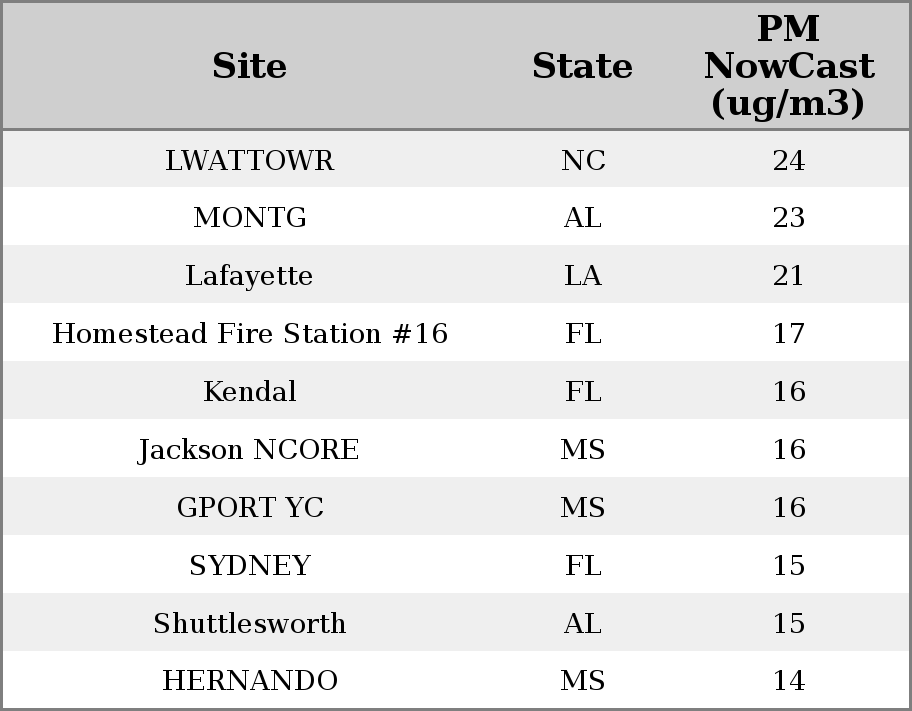 | Site | State | PM NowCast (ug/m3) |
|---|---|---|
| LWATTOWR | NC | 24 |
| MONTG | AL | 23 |
| Lafayette | LA | 21 |
| Homestead Fire Station #16 | FL | 17 |
| Kendal | FL | 16 |
| Jackson NCORE | MS | 16 |
| GPORT YC | MS | 16 |
| SYDNEY | FL | 15 |
| Shuttlesworth | AL | 15 |
| HERNANDO | MS | 14 |